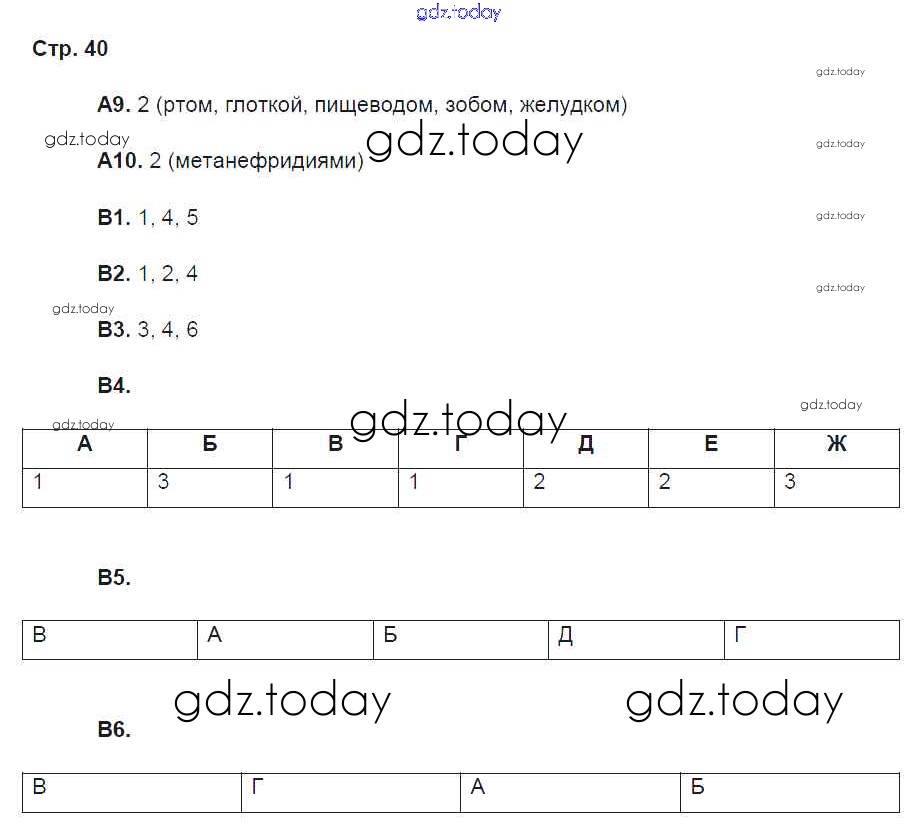 Стр. 40

А9. 2 (ртом, глоткой, пищеводом, зобом, желудком)

А10. 2 (метанефридиями)

В1. 1, 4, 5

В2. 1, 2, 4

В3. 3, 4, 6

В4.

| А | Б | В | Г | Д | Е | Ж |
|---|---|---|---|---|---|---|
| 1 | 3 | 1 | 1 | 2 | 2 | 3 |

В5.

| В | А | Б | Д | Г |
|---|---|---|---|---|

В6.

| В | Г | А | Б |
|---|---|---|---|

gdz.today